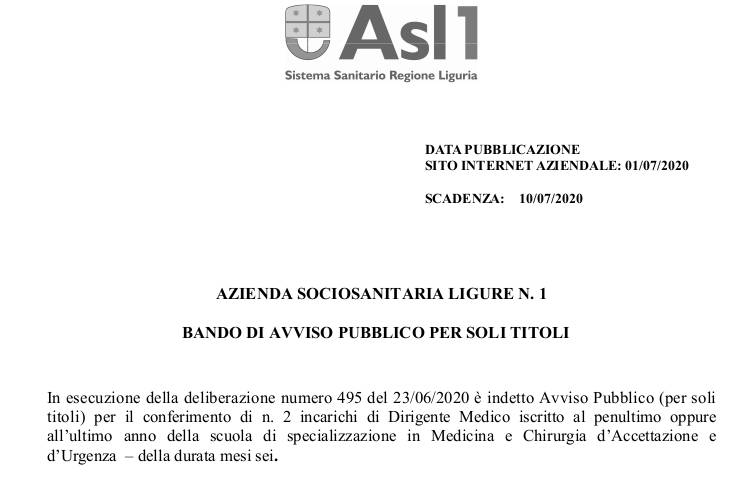 Asl1
Sistema Sanitario Regione Liguria

DATA PUBBLICAZIONE
SITO INTERNET AZIENDALE: 01/07/2020

SCADENZA: 10/07/2020

AZIENDA SOCIOSANITARIA LIGURE N. 1

BANDO DI AVVISO PUBBLICO PER SOLI TITOLI

In esecuzione della deliberazione numero 495 del 23/06/2020 è indetto Avviso Pubblico (per soli titoli) per il conferimento di n. 2 incarichi di Dirigente Medico iscritto al penultimo oppure all'ultimo anno della scuola di specializzazione in Medicina e Chirurgia d'Accettazione e d'Urgenza – della durata mesi sei.